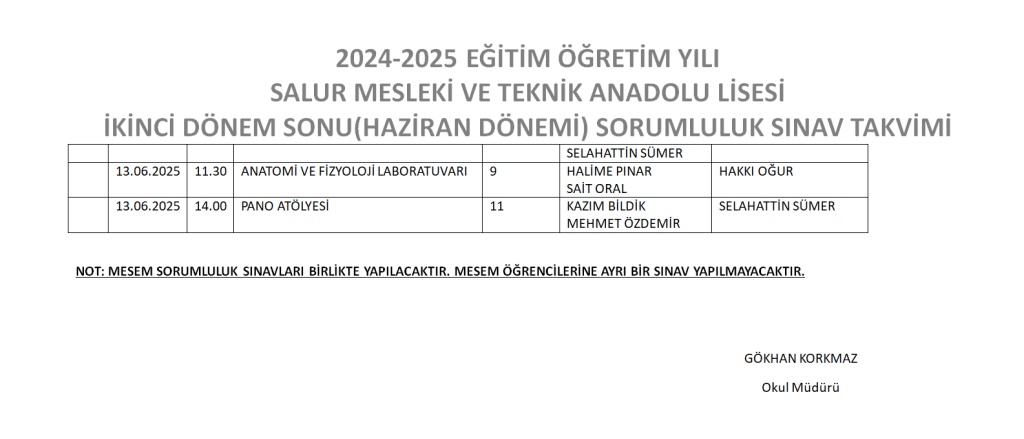 2024-2025 EĞİTİM ÖĞRETİM YILI
SALUR MESLEKİ VE TEKNİK ANADOLU LİSESİ
İKİNCİ DÖNEM SONU(HAZİRAN DÖNEMİ) SORUMLULUK SINAV TAKVİMİ

| | | | | | | |
|---|---|---|---|---|---|---|
| | | | | | SELAHATTİN SÜMER | |
| | 13.06.2025 | 11.30 | ANATOMİ VE FİZYOLOJİ LABORATUVARI | 9 | HALİME PINAR SAİT ORAL | HAKKI OĞUR |
| | 13.06.2025 | 14.00 | PANO ATÖLYESİ | 11 | KAZIM BİLDİK MEHMET ÖZDEMİR | SELAHATTİN SÜMER |

NOT: MESEM SORUMLULUK SINAVLARI BİRLİKTE YAPILACAKTIR. MESEM ÖĞRENCİLERİNE AYRI BİR SINAV YAPILMAYACAKTIR.

GÖKHAN KORKMAZ
Okul Müdürü